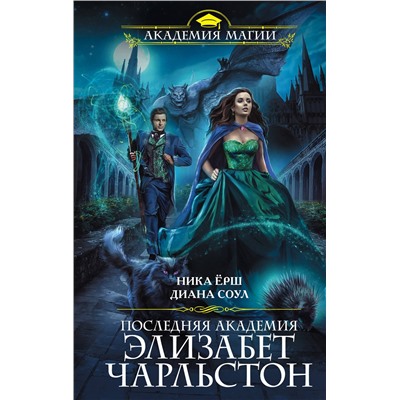 АКАДЕМИЯ МАГИИ

НИКА ЁРШ
ДИАНА СОУЛ

ПОСЛЕДНЯЯ АКАДЕМИЯ
ЭЛИЗАБЕТ
ЧАРЛЬСТОН